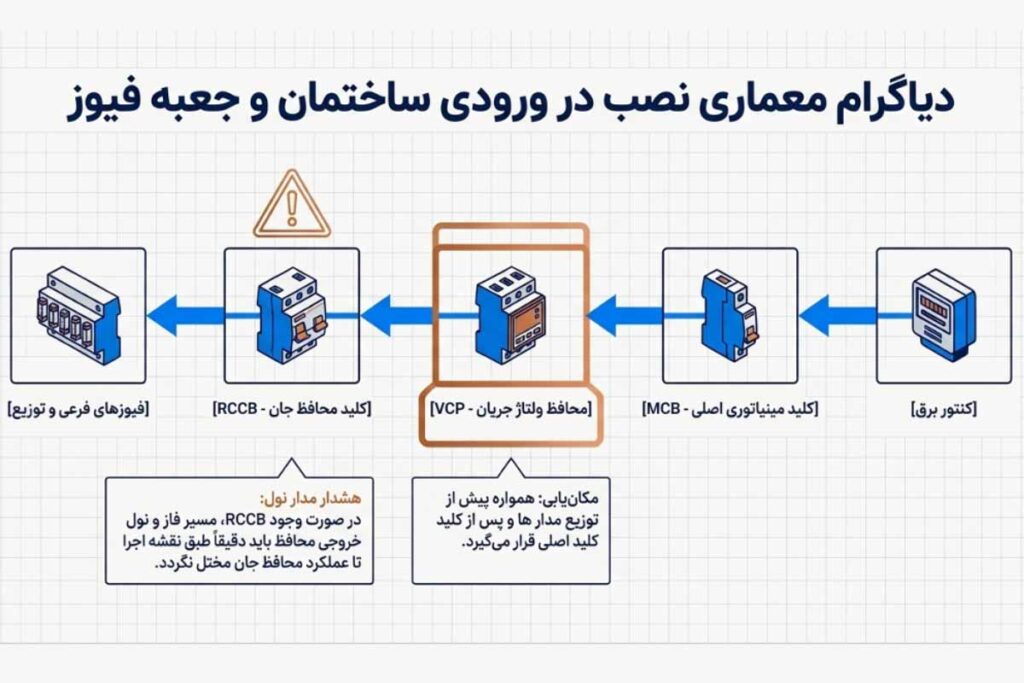 دیاگرام معماری نصب در ورودی ساختمان و جعبه فیوز

[کنتور برق]

[کلید مینیاتوری اصلی - MCB]

[محافظ ولتاژ جریان - VCP]

[کلید محافظ جان - RCCB]

[فیوزهای فرعی و توزیع]

مکان‌یابی: همواره پیش از توزیع مدار ها و پس از کلید کلید اصلی قرار می‌گیرد.

هشدار مدار نول:
در صورت وجود RCCB، مسیر فاز و نول خروجی محافظ باید دقیقاً طبق نقشه اجرا تا عملکرد محافظ جان مختل نگردد.